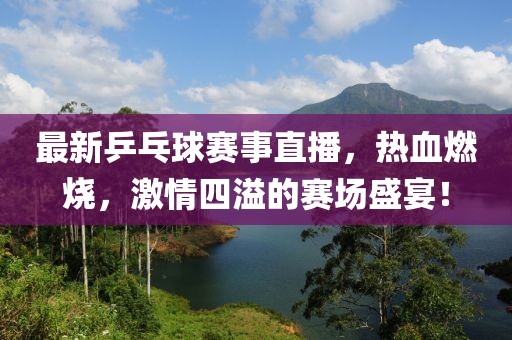 最新乒乓球赛事直播，热血燃烧，激情四溢的赛场盛宴！